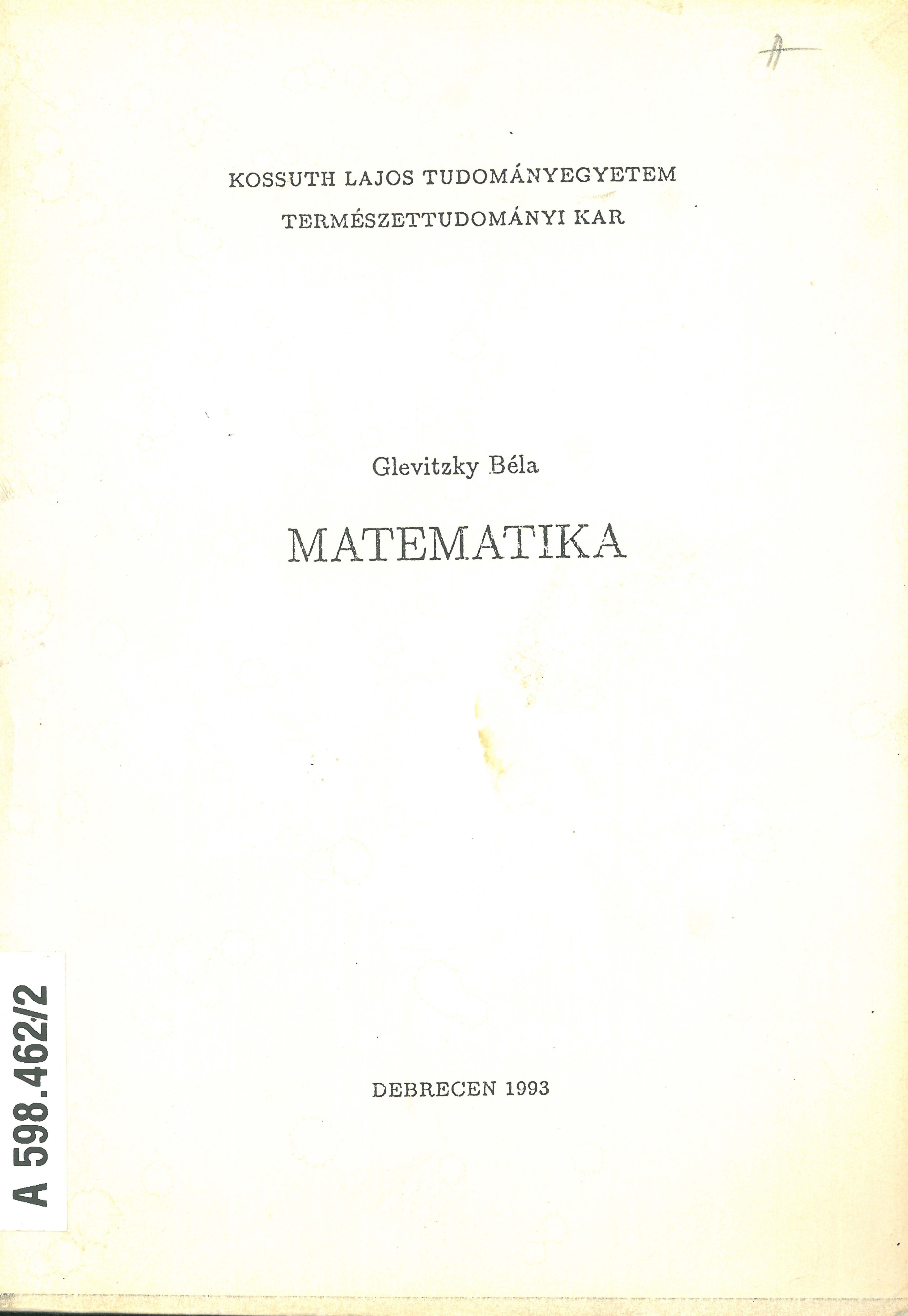 A

KOSSUTH LAJOS TUDOMÁNYEGYETEM
TERMÉSZETTUDOMÁNYI KAR

Glevitzky Béla

MATEMATIKA

DEBRECEN 1993

A 598.462/2